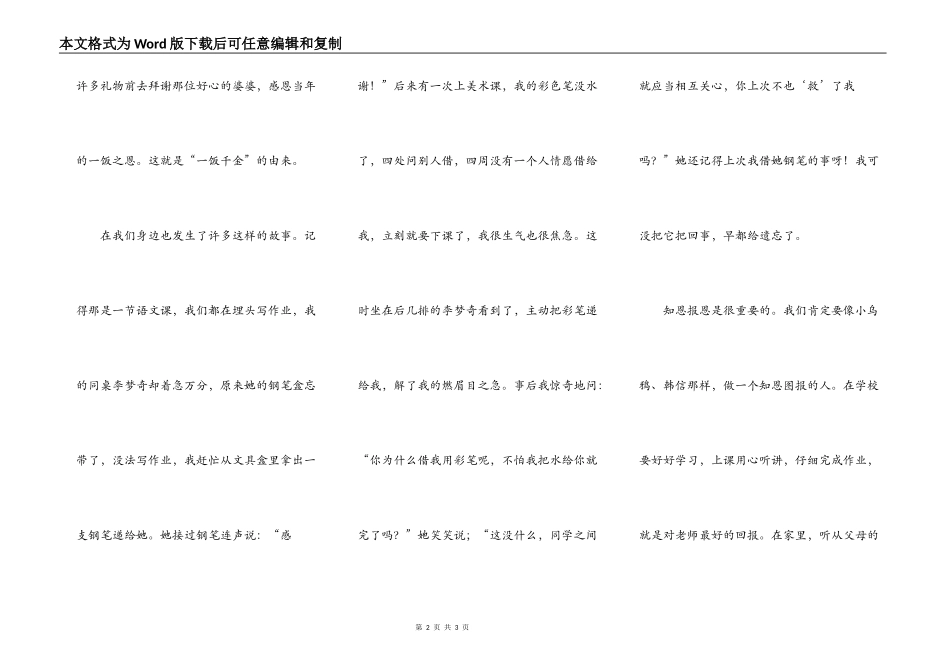 本文格式为Word版下载后可任意编辑和复制

许多礼物前去拜谢那位好心的婆婆，感恩当年的一饭之恩。这就是“一饭千金”的由来。

在我们身边也发生了许多这样的故事。记得那是一节语文课，我们都在埋头写作业，我的同桌李梦奇却着急万分，原来她的钢笔盒忘带了，没法写作业，我赶忙从文具盒里拿出一支钢笔递给她。她接过钢笔连声说：“感谢！”后来有一次上美术课，我的彩色笔没水了，四处问别人借，四周没有一个人情愿借给我，立刻就要下课了，我很生气也很焦急。这时坐在后几排的李梦奇看到了，主动把彩笔递给我，解了我的燃眉目之急。事后我惊奇地问：“你为什么借我用彩笔呢，不怕我把水给你就完了吗？”她笑笑说；“这没什么，同学之间就应当相互关心，你上次不也‘救’了我吗？”她还记得上次我借她钢笔的事呀！我可没把它把回事，早都给遗忘了。

知恩报恩是很重要的。我们肯定要像小乌鸦、韩信那样，做一个知恩图报的人。在学校要好好学习，上课用心听讲，仔细完成作业，就是对老师最好的回报。在家里，听从父母的

第 2 页 共 3 页